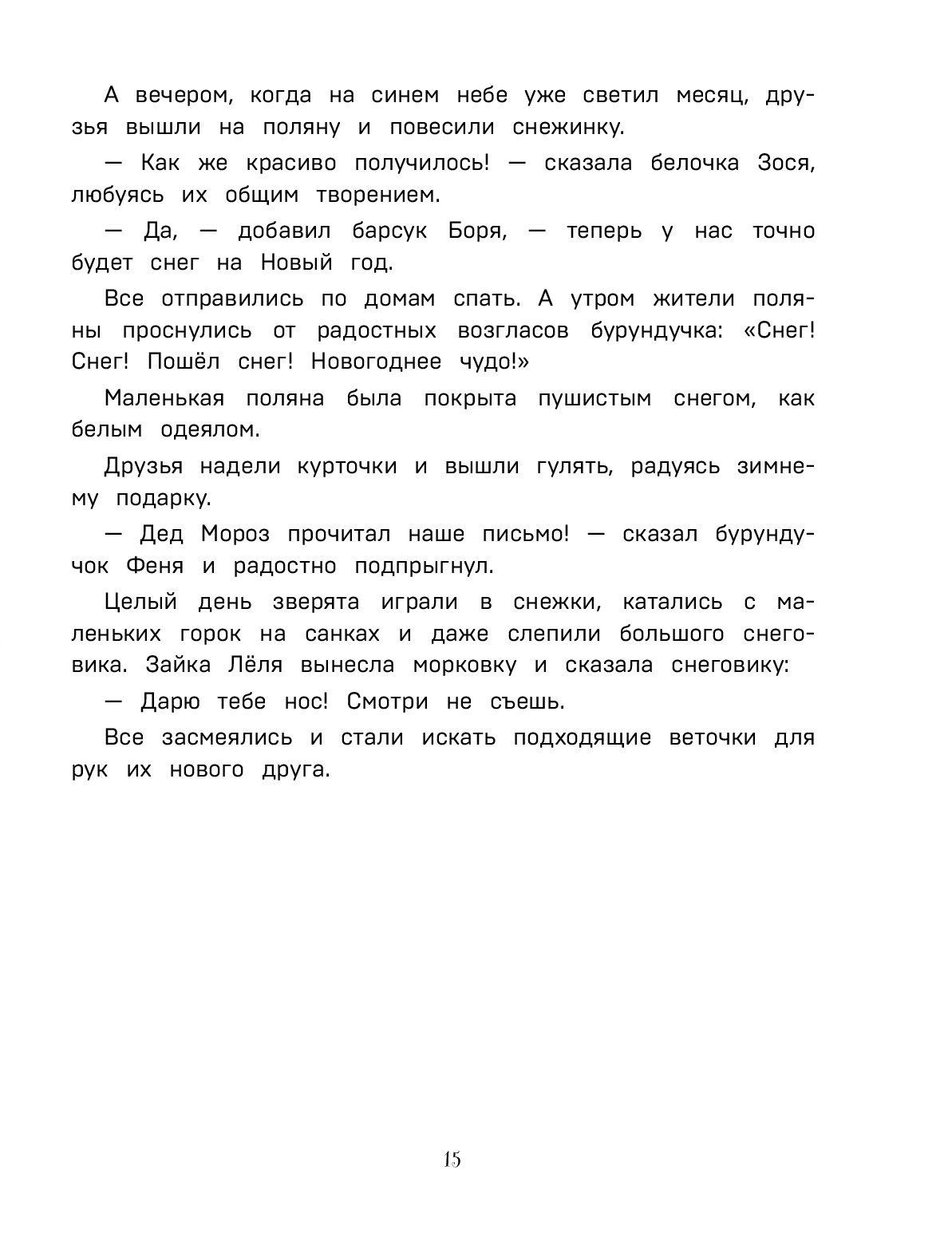 А вечером, когда на синем небе уже светил месяц, друзья вышли на поляну и повесили снежинку.

— Как же красиво получилось! — сказала белочка Зося, любуясь их общим творением.

— Да, — добавил барсук Боря, — теперь у нас точно будет снег на Новый год.

Все отправились по домам спать. А утром жители поляны проснулись от радостных возгласов бурундучка: «Снег! Снег! Пошёл снег! Новогоднее чудо!»

Маленькая поляна была покрыта пушистым снегом, как белым одеялом.

Друзья надели курточки и вышли гулять, радуясь зимнему подарку.

— Дед Мороз прочитал наше письмо! — сказал бурундучок Феня и радостно подпрыгнул.

Целый день зверята играли в снежки, катались с маленьких горок на санках и даже слепили большого снеговика. Зайка Лёля вынесла морковку и сказала снеговику:

— Дарю тебе нос! Смотри не съешь.

Все засмеялись и стали искать подходящие веточки для рук их нового друга.

15